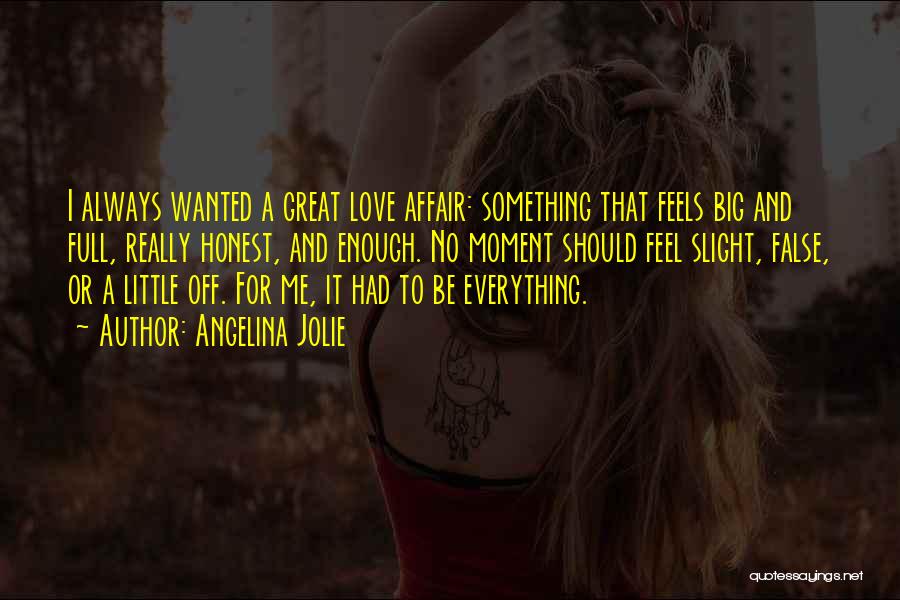 I always wanted a great love affair: something that feels big and full, really honest, and enough. No moment should feel slight, false, or a little off. For me, it had to be everything.
~ Author: Angelina Jolie

quotessayings.net